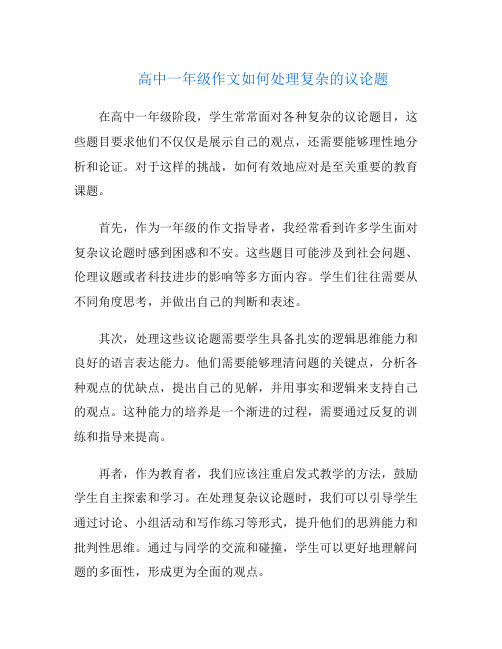 高中一年级作文如何处理复杂的议论题

在高中一年级阶段，学生常常面对各种复杂的议论题目，这些题目要求他们不仅仅是展示自己的观点，还需要能够理性地分析和论证。对于这样的挑战，如何有效地应对是至关重要的教育课题。

首先，作为一年级的作文指导者，我经常看到许多学生面对复杂议论题时感到困惑和不安。这些题目可能涉及到社会问题、伦理议题或者科技进步的影响等多方面内容。学生们往往需要从不同角度思考，并做出自己的判断和表述。

其次，处理这些议论题需要学生具备扎实的逻辑思维能力和良好的语言表达能力。他们需要能够理清问题的关键点，分析各种观点的优缺点，提出自己的见解，并用事实和逻辑来支持自己的观点。这种能力的培养是一个渐进的过程，需要通过反复的训练和指导来提高。

再者，作为教育者，我们应该注重启发式教学的方法，鼓励学生自主探索和学习。在处理复杂议论题时，我们可以引导学生通过讨论、小组活动和写作练习等形式，提升他们的思辨能力和批判性思维。通过与同学的交流和碰撞，学生可以更好地理解问题的多面性，形成更为全面的观点。